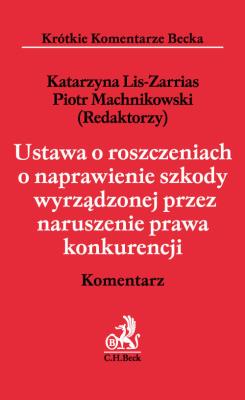 Krótkie Komentarze Becka

Katarzyna Lis-Zarrias
Piotr Machnikowski
(Redaktorzy)

Ustawa o roszczeniach o naprawienie szkody wyrządzonej przez naruszenie prawa konkurencji

Komentarz

B

C.H.Beck